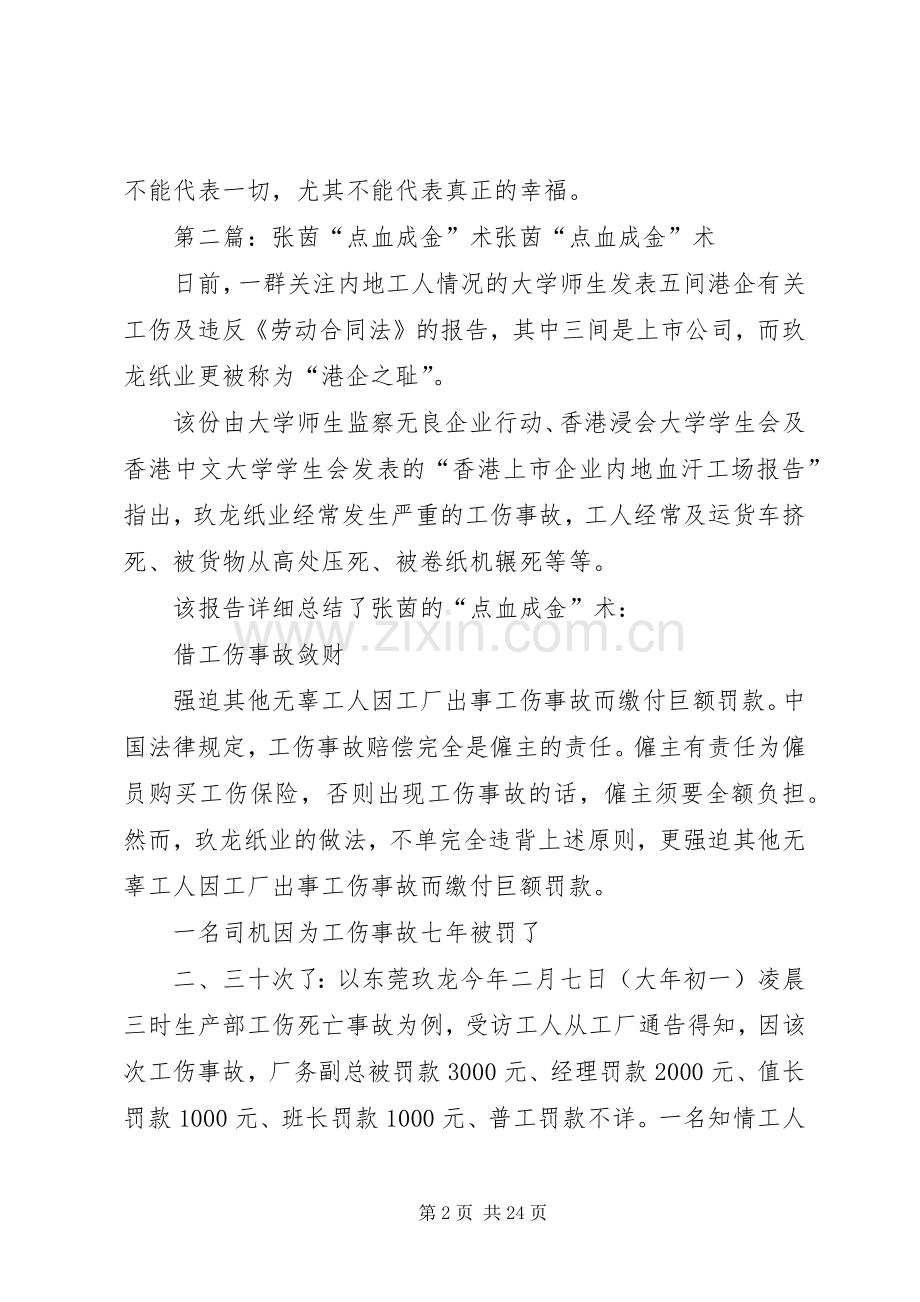 不能代表一切，尤其不能代表真正的幸福。

第二篇：张茵“点血成金”术张茵“点血成金”术

日前，一群关注内地工人情况的大学师生发表五间港企有关工伤及违反《劳动合同法》的报告，其中三间是上市公司，而玖龙纸业更被称为“港企之耻”。

该份由大学师生监察无良企业行动、香港浸会大学学生会及香港中文大学学生会发表的“香港上市企业内地血汗工场报告”指出，玖龙纸业经常发生严重的工伤事故，工人经常及运货车挤死、被货物从高处压死、被卷纸机辗死等等。

该报告详细总结了张茵的“点血成金”术：

借工伤事故敛财

强迫其他无辜工人因工厂出事工伤事故而缴付巨额罚款。中国法律规定，工伤事故赔偿完全是僱主的责任。僱主有责任为僱员购买工伤保险，否则出现工伤事故的话，僱主须要全额负担。然而，玖龙纸业的做法，不单完全违背上述原则，更强迫其他无辜工人因工厂出事工伤事故而缴付巨额罚款。

一名司机因为工伤事故七年被罚了

二、三十次了：以东莞玖龙今年二月七日（大年初一）凌晨三时生产部工伤死亡事故为例，受访工人从工厂通告得知，因该次工伤事故，厂务副总被罚款3000元、经理罚款2000元、值长罚款1000元、班长罚款1000元、普工罚款不详。一名知情工人

第2页 共24页

www.zixin.com.cn